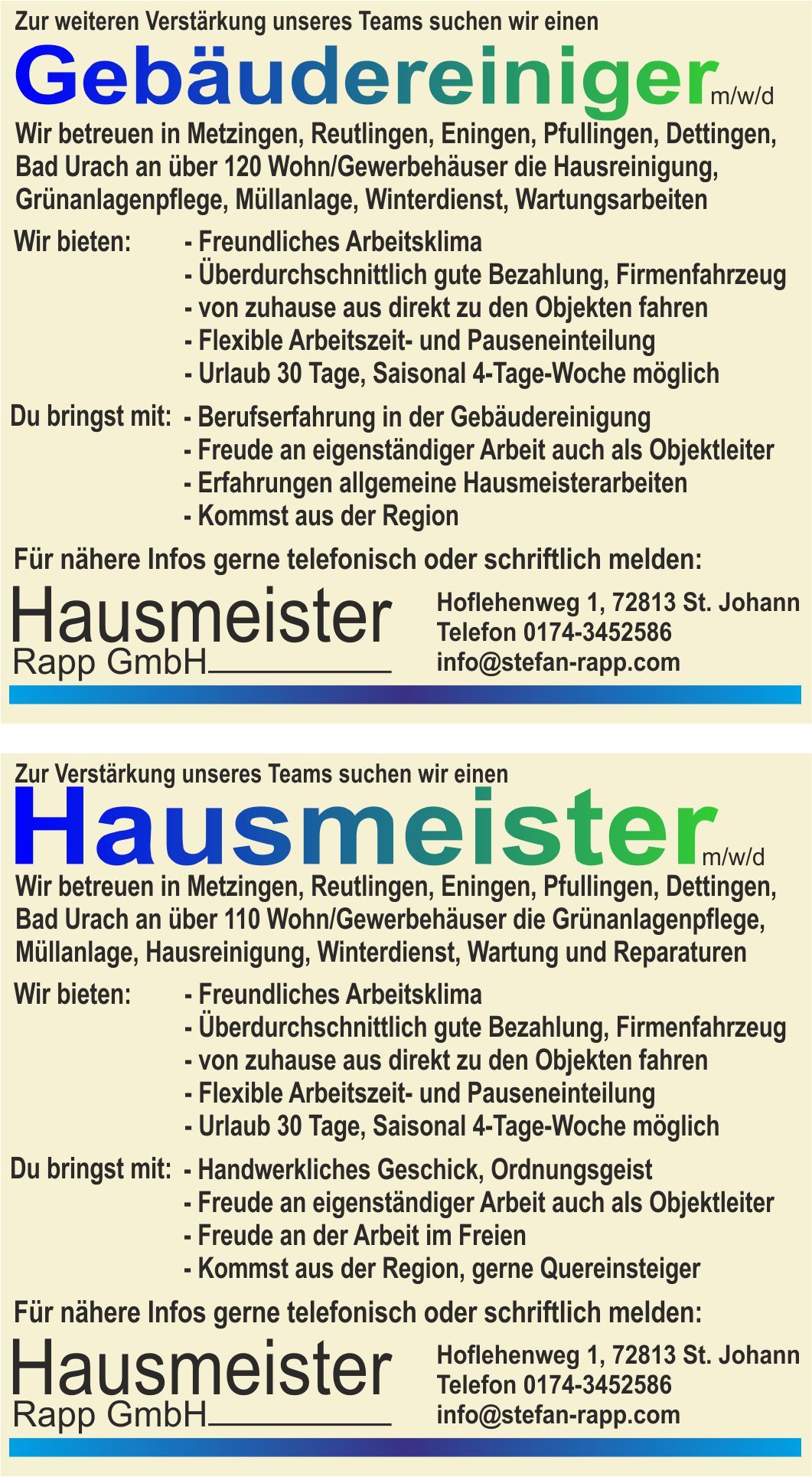 Zur weiteren Verstärkung unseres Teams suchen wir einen

Gebäudereiniger m/w/d

Wir betreuen in Metzingen, Reutlingen, Eningen, Pfullingen, Dettingen, Bad Urach an über 120 Wohn/Gewerbehäuser die Hausreinigung, Grünanlagenpflege, Müllanlage, Winterdienst, Wartungsarbeiten

Wir bieten:
- Freundliches Arbeitsklima
- Überdurchschnittlich gute Bezahlung, Firmenfahrzeug
- von zuhause aus direkt zu den Objekten fahren
- Flexible Arbeitszeit- und Pauseneinteilung
- Urlaub 30 Tage, Saisonal 4-Tage-Woche möglich

Du bringst mit:
- Berufserfahrung in der Gebäudereinigung
- Freude an eigenständiger Arbeit auch als Objektleiter
- Erfahrungen allgemeine Hausmeisterarbeiten
- Kommst aus der Region

Für nähere Infos gerne telefonisch oder schriftlich melden:

Hausmeister
Rapp GmbH

Hoflehenweg 1, 72813 St. Johann
Telefon 0174-3452586
info@stefan-rapp.com

Zur Verstärkung unseres Teams suchen wir einen

Hausmeister m/w/d

Wir betreuen in Metzingen, Reutlingen, Eningen, Pfullingen, Dettingen, Bad Urach an über 110 Wohn/Gewerbehäuser die Grünanlagenpflege, Müllanlage, Hausreinigung, Winterdienst, Wartung und Reparaturen

Wir bieten:
- Freundliches Arbeitsklima
- Überdurchschnittlich gute Bezahlung, Firmenfahrzeug
- von zuhause aus direkt zu den Objekten fahren
- Flexible Arbeitszeit- und Pauseneinteilung
- Urlaub 30 Tage, Saisonal 4-Tage-Woche möglich

Du bringst mit:
- Handwerkliches Geschick, Ordnungsgeist
- Freude an eigenständiger Arbeit auch als Objektleiter
- Freude an der Arbeit im Freien
- Kommst aus der Region, gerne Quereinsteiger

Für nähere Infos gerne telefonisch oder schriftlich melden:

Hausmeister
Rapp GmbH

Hoflehenweg 1, 72813 St. Johann
Telefon 0174-3452586
info@stefan-rapp.com